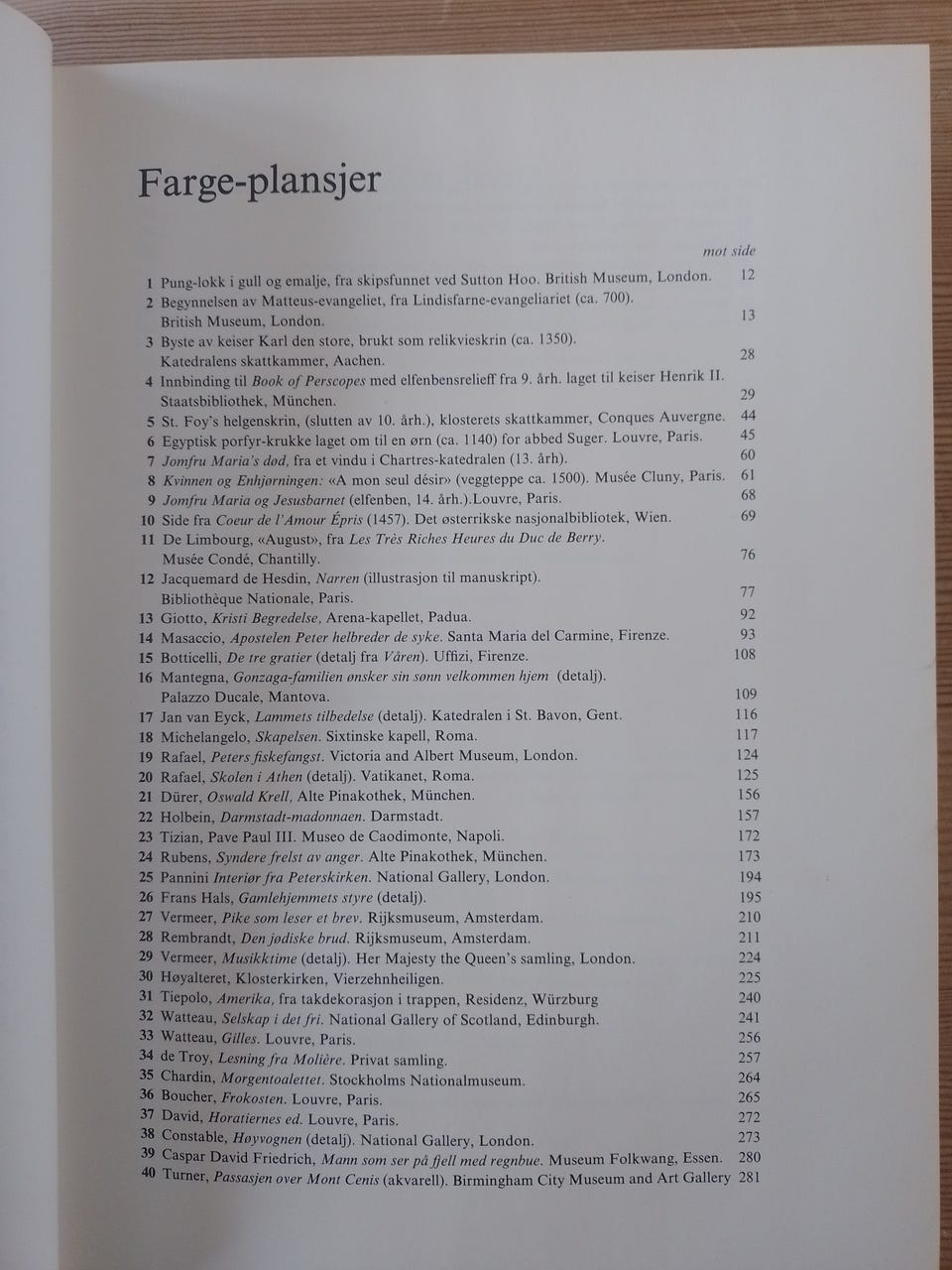 Farge-plansjer

mot side

1 Pung-lokk i gull og emalje, fra skipsfunnet ved Sutton Hoo. British Museum, London. 12
2 Begynnelsen av Matteus-evangeliet, fra Lindisfarne-evangeliariet (ca. 700). British Museum, London. 13
3 Byste av keiser Karl den store, brukt som relikvieskrin (ca. 1350). Katedralens skattkammer, Aachen. 28
4 Innbinding til Book of Perscopes med elfenbensrelieff fra 9. årh. laget til keiser Henrik II. Staatsbibliothek, München. 29
5 St. Foy's helgenskrin, (slutten av 10. årh.), klosterets skattkammer, Conques Auvergne. 44
6 Egyptisk porfyr-krukke laget om til en ørn (ca. 1140) for abbed Suger. Louvre, Paris. 45
7 Jomfru Maria's død, fra et vindu i Chartres-katedralen (13. årh). 60
8 Kvinnen og Enhjørningen: «A mon seul désir» (veggteppe ca. 1500). Musée Cluny, Paris. 61
9 Jomfru Maria og Jesusbarnet (elfenben, 14. årh.).Louvre, Paris. 68
10 Side fra Coeur de l'Amour Épris (1457). Det østerrikske nasjonalbibliotek, Wien. 69
11 De Limbourg, «August», fra Les Très Riches Heures du Duc de Berry. Musée Condé, Chantilly. 76
12 Jacquemard de Hesdin, Narren (illustrasjon til manuskript). Bibliothèque Nationale, Paris. 77
13 Giotto, Kristi Begredelse, Arena-kapellet, Padua. 92
14 Masaccio, Apostelen Peter helbreder de syke. Santa Maria del Carmine, Firenze. 93
15 Botticelli, De tre gratier (detalj fra Våren). Uffizi, Firenze. 108
16 Mantegna, Gonzaga-familien ønsker sin sønn velkommen hjem (detalj). Palazzo Ducale, Mantova. 109
17 Jan van Eyck, Lammets tilbedelse (detalj). Katedralen i St. Bavon, Gent. 116
18 Michelangelo, Skapelsen. Sixtinske kapell, Roma. 117
19 Rafael, Peters fiskefangst. Victoria and Albert Museum, London. 124
20 Rafael, Skolen i Athen (detalj). Vatikanet, Roma. 125
21 Dürer, Oswald Krell, Alte Pinakothek, München. 156
22 Holbein, Darmstadt-madonnaen. Darmstadt. 157
23 Tizian, Pave Paul III. Museo de Caodimonte, Napoli. 172
24 Rubens, Syndere frelst av anger. Alte Pinakothek, München. 173
25 Pannini Interiør fra Peterskirken. National Gallery, London. 194
26 Frans Hals, Gamlehjemmets styre (detalj). 195
27 Vermeer, Pike som leser et brev. Rijksmuseum, Amsterdam. 210
28 Rembrandt, Den jødiske brud. Rijksmuseum, Amsterdam. 211
29 Vermeer, Musikktime (detalj). Her Majesty the Queen's samling, London. 224
30 Høyalteret, Klosterkirken, Vierzehnheiligen. 225
31 Tiepolo, Amerika, fra takdekorasjon i trappen, Residenz, Würzburg 240
32 Watteau, Selskap i det fri. National Gallery of Scotland, Edinburgh. 241
33 Watteau, Gilles. Louvre, Paris. 256
34 de Troy, Lesning fra Molière. Privat samling. 257
35 Chardin, Morgentoalettet. Stockholms Nationalmuseum. 264
36 Boucher, Frokosten. Louvre, Paris. 265
37 David, Horatiernes ed. Louvre, Paris. 272
38 Constable, Høyvognen (detalj). National Gallery, London. 273
39 Caspar David Friedrich, Mann som ser på fjell med regnbue. Museum Folkwang, Essen. 280
40 Turner, Passasjen over Mont Cenis (akvarell). Birmingham City Museum and Art Gallery 281